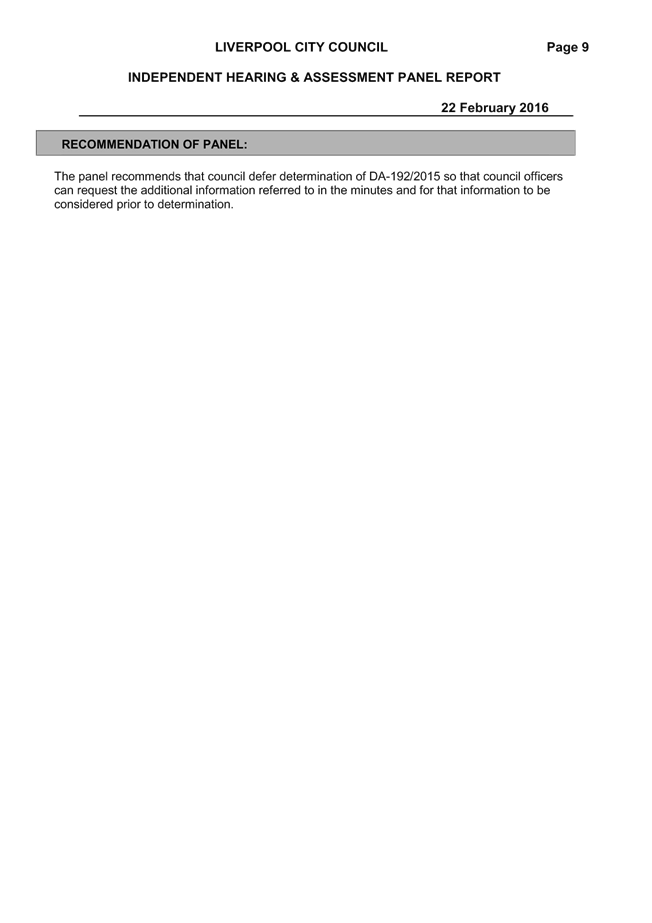 LIVERPOOL CITY COUNCIL Page 9

INDEPENDENT HEARING & ASSESSMENT PANEL REPORT

22 February 2016

RECOMMENDATION OF PANEL:

The panel recommends that council defer determination of DA-192/2015 so that council officers can request the additional information referred to in the minutes and for that information to be considered prior to determination.